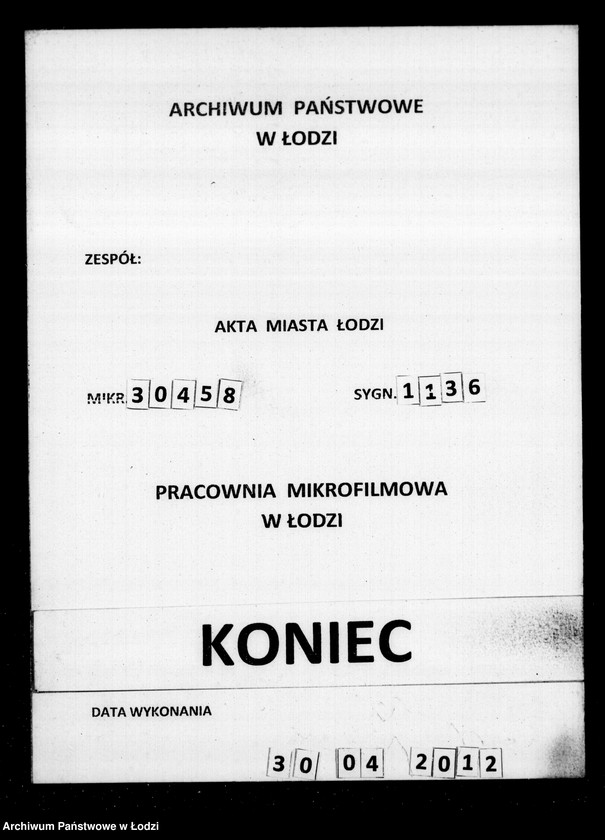 ARCHIWUM PAŃSTWOWE
W ŁODZI

ZESPÓŁ:

AKTA MIASTA ŁODZI

MIKR. 30458

SYGN. 1136

PRACOWNIA MIKROFILMOWA
W ŁODZI

KONIEC

DATA WYKONANIA

30 04 2012

Archiwum Państwowe w Łodzi